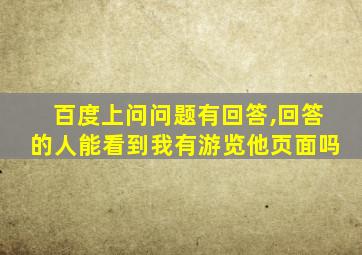 百度上问问题有回答,回答的人能看到我有游览他页面吗